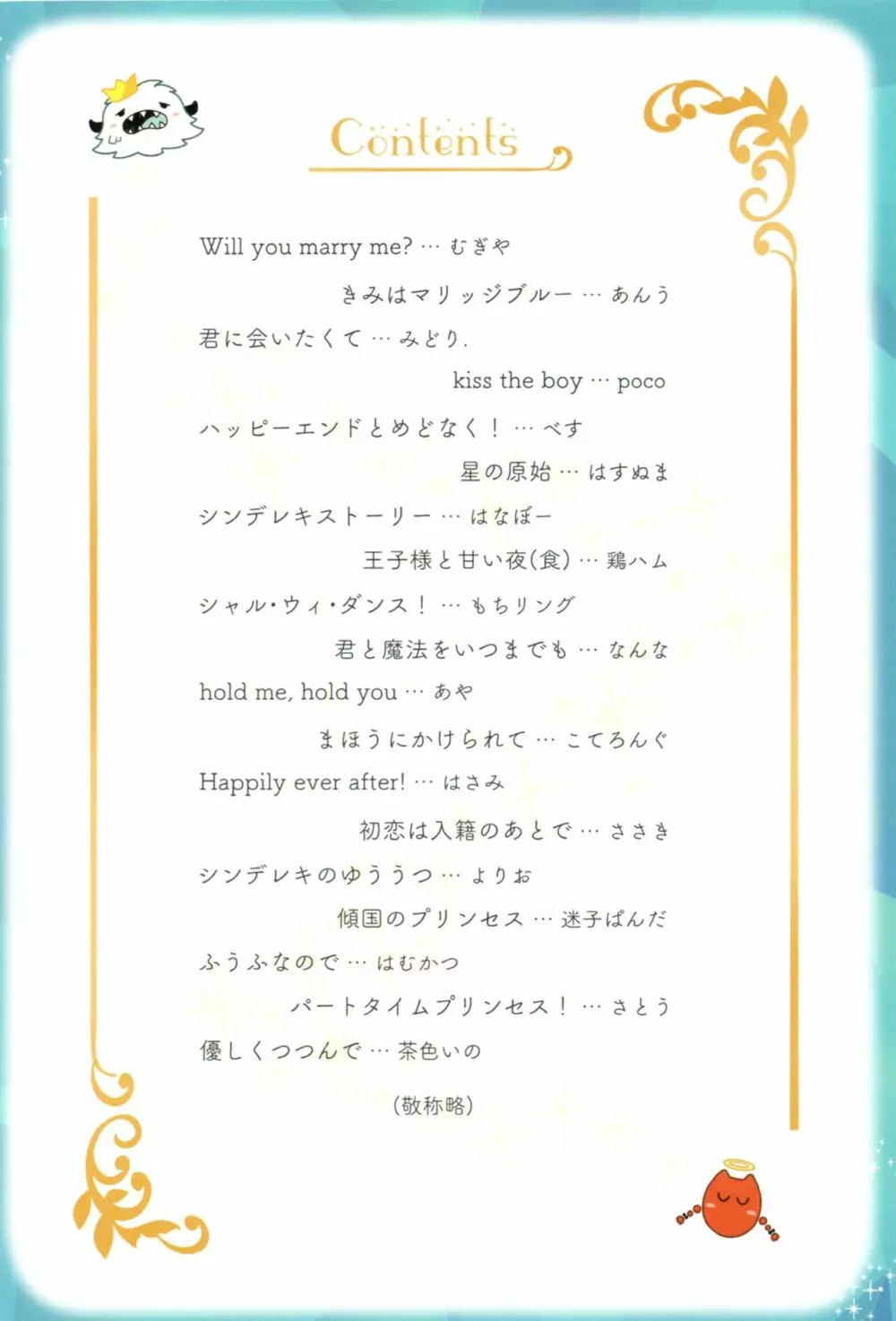 Contents

Will you marry me? … むぎや

きみはマリッジブルー … あんう

君に会いたくて … みどり.

kiss the boy … poco

ハッピーエンドとめどなく! … べす

星の原始 … はすぬま

シンデレキストーリー … はなぼー

王子様と甘い夜(食) … 鶏ハム

シャル・ウィ・ダンス! … もちリング

君と魔法をいつまでも … なんな

hold me, hold you … あや

まほうにかけられて … こてろんぐ

Happily ever after! … はさみ

初恋は入籍のあとで … ささき

シンデレキのゆううつ … よりお

傾国のプリンセス … 迷子ぱんだ

ふうふなので … はむかつ

パートタイムプリンセス! … さとう

優しくつつんで … 茶色いの

(敬称略)